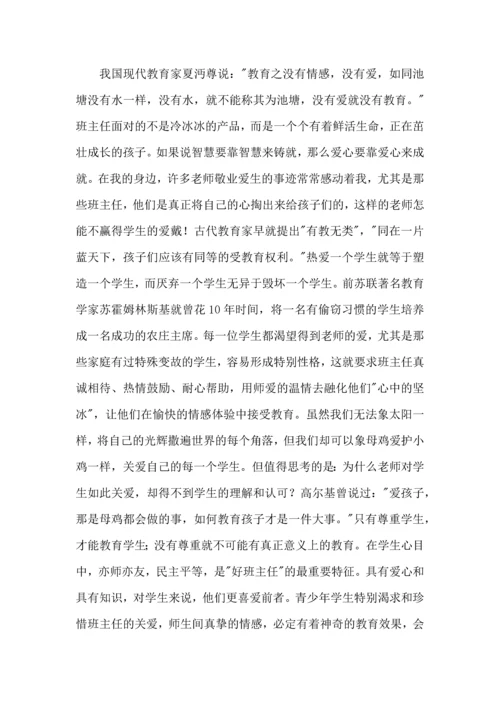 我国现代教育家夏沔尊说："教育之没有情感，没有爱，如同池塘没有水一样，没有水，就不能称其为池塘，没有爱就没有教育。"班主任面对的不是冷冰冰的产品，而是一个个有着鲜活生命，正在茁壮成长的孩子。如果说智慧要靠智慧来铸就，那么爱心要靠爱心来成就。在我的身边，许多老师敬业爱生的事迹常常感动着我，尤其是那些班主任，他们是真正将自己的心掏出来给孩子们的，这样的老师怎能不赢得学生的爱戴！古代教育家早就提出"有教无类"，"同在一片蓝天下，孩子们应该有同等的受教育权利。"热爱一个学生就等于塑造一个学生，而厌弃一个学生无异于毁坏一个学生。前苏联著名教育学家苏霍姆林斯基就曾花10年时间，将一名有偷窃习惯的学生培养成一名成功的农庄主席。每一位学生都渴望得到老师的爱，尤其是那些家庭有过特殊变故的学生，容易形成特别性格，这就要求班主任真诚相待、热情鼓励、耐心帮助，用师爱的温情去融化他们"心中的坚冰"，让他们在愉快的情感体验中接受教育。虽然我们无法象太阳一样，将自己的光辉撒遍世界的每个角落，但我们却可以象母鸡爱护小鸡一样，关爱自己的每一个学生。但值得思考的是：为什么老师对学生如此关爱，却得不到学生的理解和认可？高尔基曾说过："爱孩子，那是母鸡都会做的事，如何教育孩子才是一件大事。"只有尊重学生，才能教育学生；没有尊重就不可能有真正意义上的教育。在学生心目中，亦师亦友，民主平等，是"好班主任"的最重要特征。具有爱心和具有知识，对学生来说，他们更喜爱前者。青少年学生特别渴求和珍惜班主任的关爱，师生间真挚的情感，必定有着神奇的教育效果，会